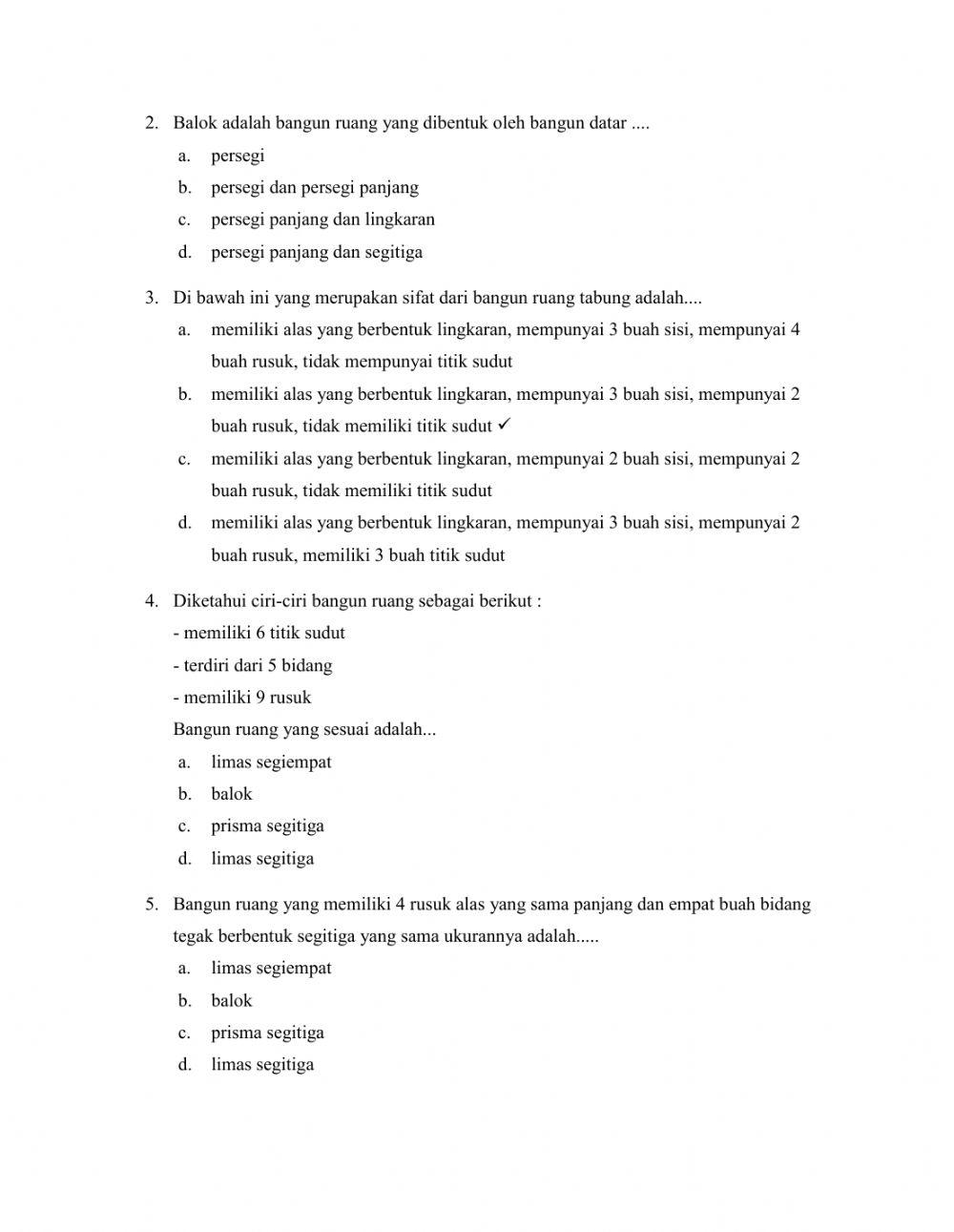 2. Balok adalah bangun ruang yang dibentuk oleh bangun datar ....
a. persegi
b. persegi dan persegi panjang
c. persegi panjang dan lingkaran
d. persegi panjang dan segitiga

3. Di bawah ini yang merupakan sifat dari bangun ruang tabung adalah....
a. memiliki alas yang berbentuk lingkaran, mempunyai 3 buah sisi, mempunyai 4 buah rusuk, tidak mempunyai titik sudut
b. memiliki alas yang berbentuk lingkaran, mempunyai 3 buah sisi, mempunyai 2 buah rusuk, tidak memiliki titik sudut ✓
c. memiliki alas yang berbentuk lingkaran, mempunyai 2 buah sisi, mempunyai 2 buah rusuk, tidak memiliki titik sudut
d. memiliki alas yang berbentuk lingkaran, mempunyai 3 buah sisi, mempunyai 2 buah rusuk, memiliki 3 buah titik sudut

4. Diketahui ciri-ciri bangun ruang sebagai berikut :
- memiliki 6 titik sudut
- terdiri dari 5 bidang
- memiliki 9 rusuk
Bangun ruang yang sesuai adalah...
a. limas segiempat
b. balok
c. prisma segitiga
d. limas segitiga

5. Bangun ruang yang memiliki 4 rusuk alas yang sama panjang dan empat buah bidang tegak berbentuk segitiga yang sama ukurannya adalah.....
a. limas segiempat
b. balok
c. prisma segitiga
d. limas segitiga